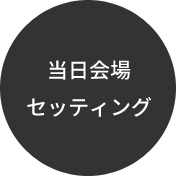 当日会場
セッティング